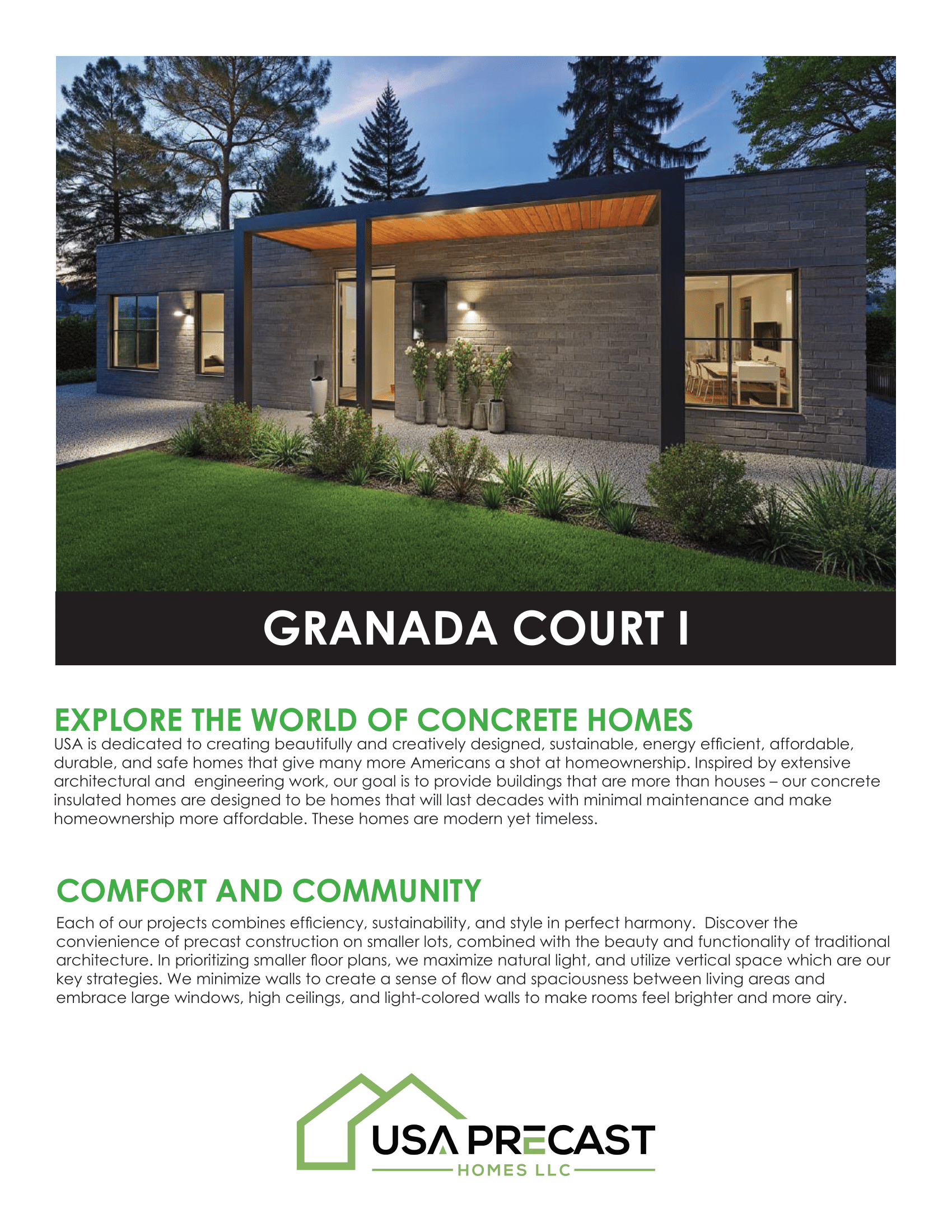 GRANADA COURT I

EXPLORE THE WORLD OF CONCRETE HOMES
USA is dedicated to creating beautifully and creatively designed, sustainable, energy efficient, affordable, durable, and safe homes that give many more Americans a shot at homeownership. Inspired by extensive architectural and engineering work, our goal is to provide buildings that are more than houses – our concrete insulated homes are designed to be homes that will last decades with minimal maintenance and make homeownership more affordable. These homes are modern yet timeless.

COMFORT AND COMMUNITY
Each of our projects combines efficiency, sustainability, and style in perfect harmony. Discover the convienience of precast construction on smaller lots, combined with the beauty and functionality of traditional architecture. In prioritizing smaller floor plans, we maximize natural light, and utilize vertical space which are our key strategies. We minimize walls to create a sense of flow and spaciousness between living areas and embrace large windows, high ceilings, and light-colored walls to make rooms feel brighter and more airy.

USA PRECAST
HOMES LLC